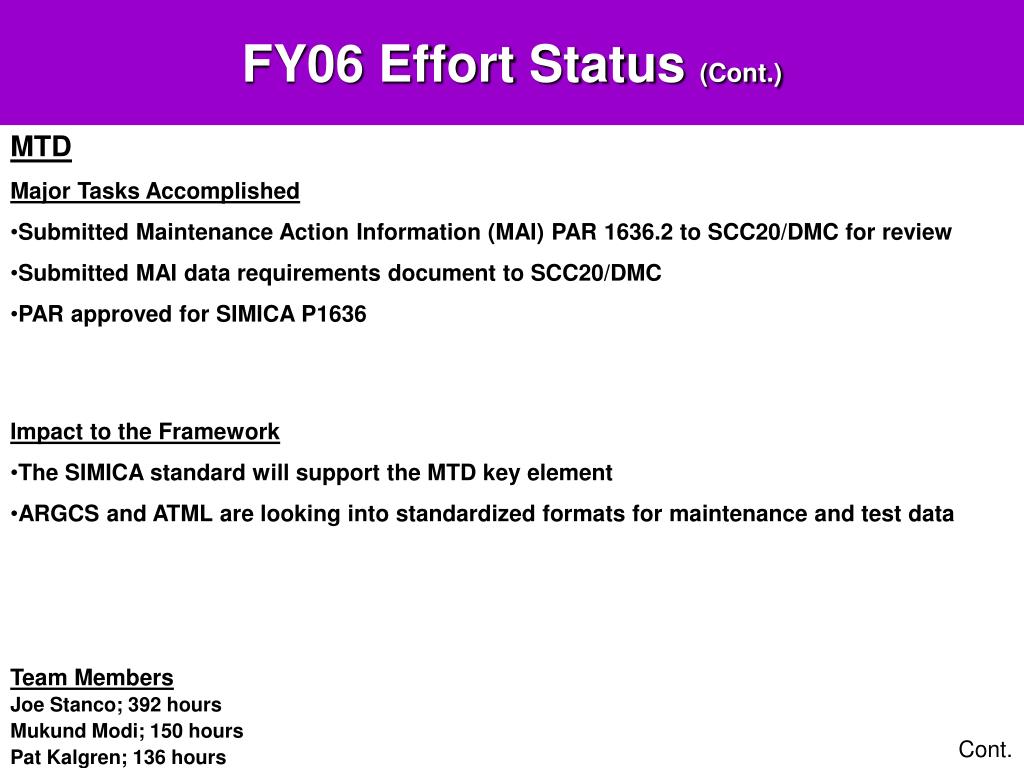 FY06 Effort Status (Cont.)

MTD

Major Tasks Accomplished

•Submitted Maintenance Action Information (MAI) PAR 1636.2 to SCC20/DMC for review

•Submitted MAI data requirements document to SCC20/DMC

•PAR approved for SIMICA P1636

Impact to the Framework

•The SIMICA standard will support the MTD key element

•ARGCS and ATML are looking into standardized formats for maintenance and test data

Team Members

Joe Stanco; 392 hours

Mukund Modi; 150 hours

Pat Kalgren; 136 hours

Cont.